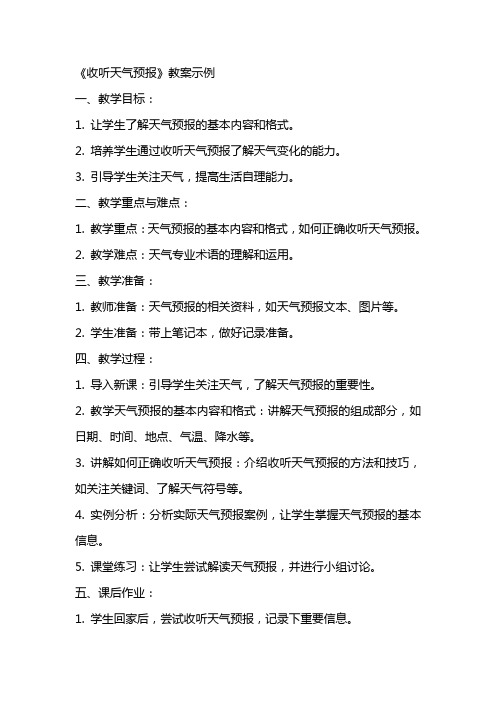 《收听天气预报》教案示例

一、教学目标：

1. 让学生了解天气预报的基本内容和格式。

2. 培养学生通过收听天气预报了解天气变化的能力。

3. 引导学生关注天气，提高生活自理能力。

二、教学重点与难点：

1. 教学重点：天气预报的基本内容和格式，如何正确收听天气预报。

2. 教学难点：天气专业术语的理解和运用。

三、教学准备：

1. 教师准备：天气预报的相关资料，如天气预报文本、图片等。

2. 学生准备：带上笔记本，做好记录准备。

四、教学过程：

1. 导入新课：引导学生关注天气，了解天气预报的重要性。

2. 教学天气预报的基本内容和格式：讲解天气预报的组成部分，如日期、时间、地点、气温、降水等。

3. 讲解如何正确收听天气预报：介绍收听天气预报的方法和技巧，如关注关键词、了解天气符号等。

4. 实例分析：分析实际天气预报案例，让学生掌握天气预报的基本信息。

5. 课堂练习：让学生尝试解读天气预报，并进行小组讨论。

五、课后作业：

1. 学生回家后，尝试收听天气预报，记录下重要信息。